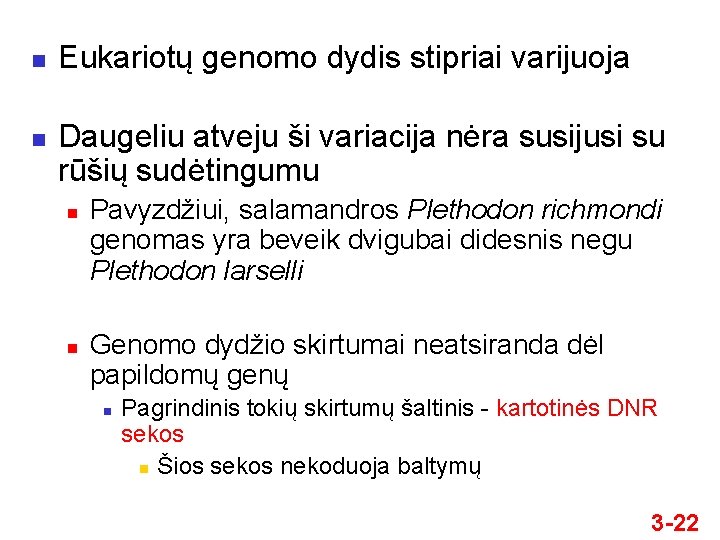 Eukariotų genomo dydis stipriai varijuoja

Daugeliu atveju ši variacija nėra susijusi su rūšių sudėtingumu

Pavyzdžiui, salamandros Plethodon richmondi genomas yra beveik dvigubai didesnis negu Plethodon larselli

Genomo dydžio skirtumai neatsiranda dėl papildomų genų

Pagrindinis tokių skirtumų šaltinis - kartotinės DNR sekos

Šios sekos nekoduoja baltymų

3-22